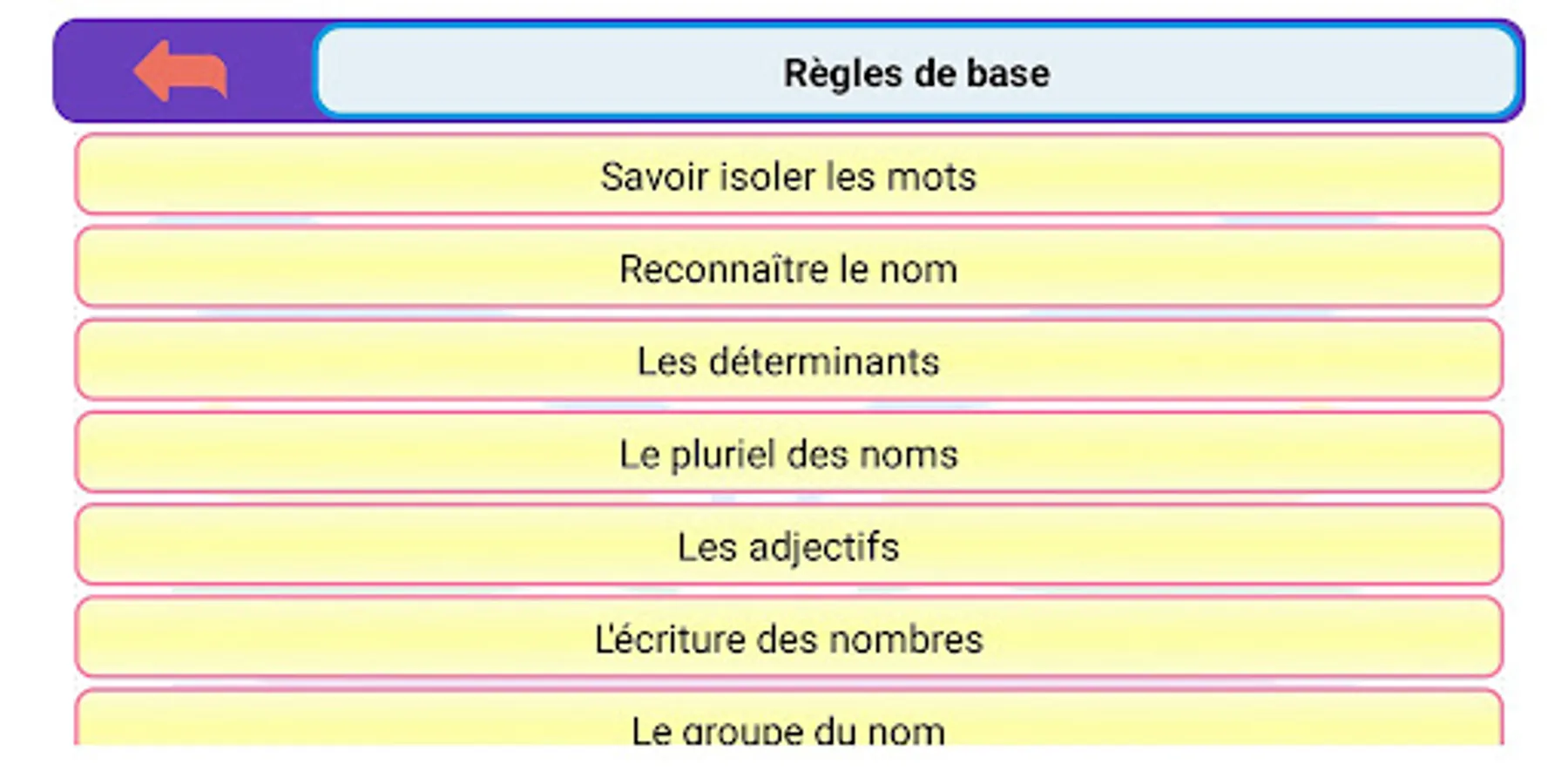 Règles de base

Savoir isoler les mots

Reconnaître le nom

Les déterminants

Le pluriel des noms

Les adjectifs

L'écriture des nombres

Le groupe du nom